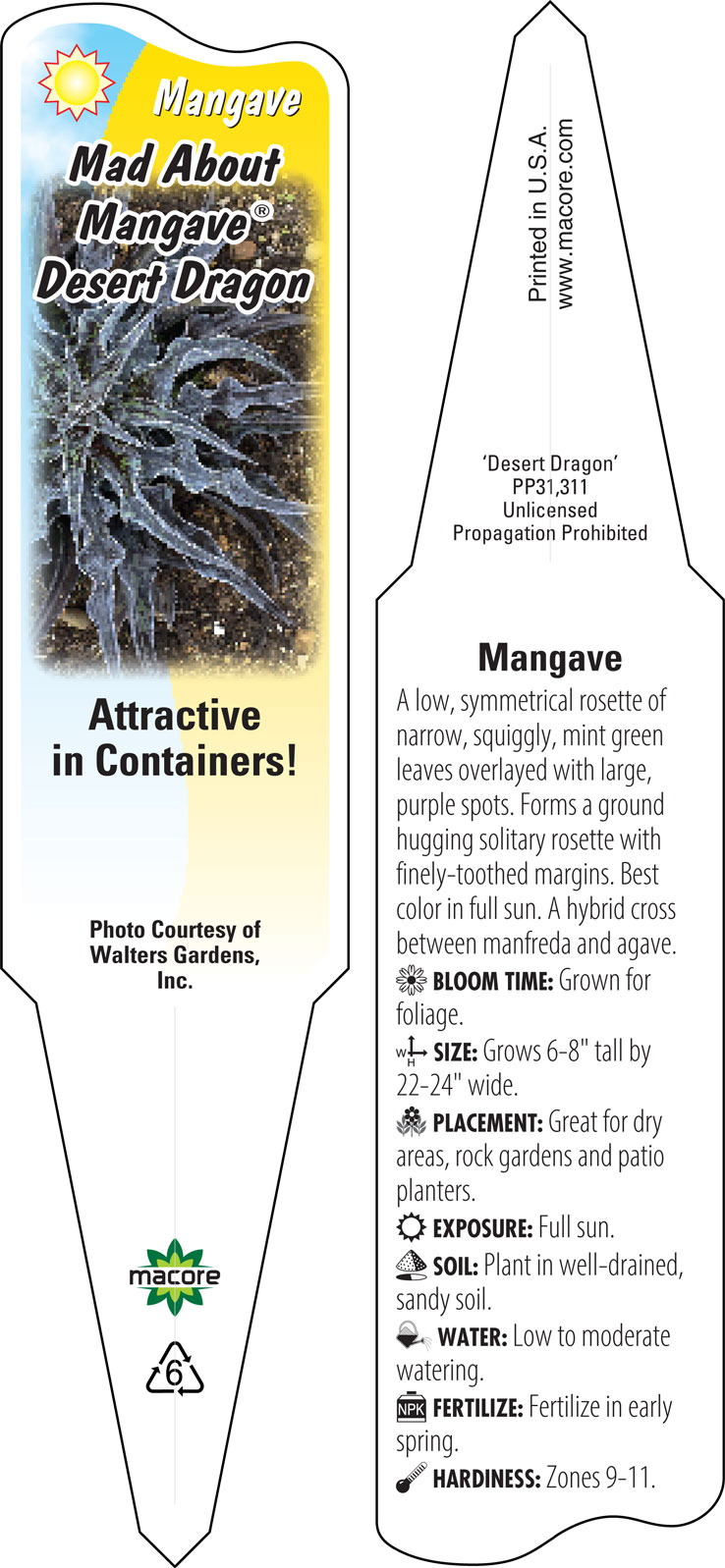 Mangave
Mad About Mangave®
Desert Dragon

Attractive in Containers!

Photo Courtesy of Walters Gardens, Inc.

macore

6

Printed in U.S.A.
www.macore.com

'Desert Dragon'
PP31,311
Unlicensed
Propagation Prohibited

Mangave

A low, symmetrical rosette of narrow, squiggly, mint green leaves overlayed with large, purple spots. Forms a ground hugging solitary rosette with finely-toothed margins. Best color in full sun. A hybrid cross between manfreda and agave.

BLOOM TIME: Grown for foliage.

W H SIZE: Grows 6-8" tall by 22-24" wide.

PLACEMENT: Great for dry areas, rock gardens and patio planters.

EXPOSURE: Full sun.

SOIL: Plant in well-drained, sandy soil.

WATER: Low to moderate watering.

NPK FERTILIZE: Fertilize in early spring.

HARDINESS: Zones 9-11.